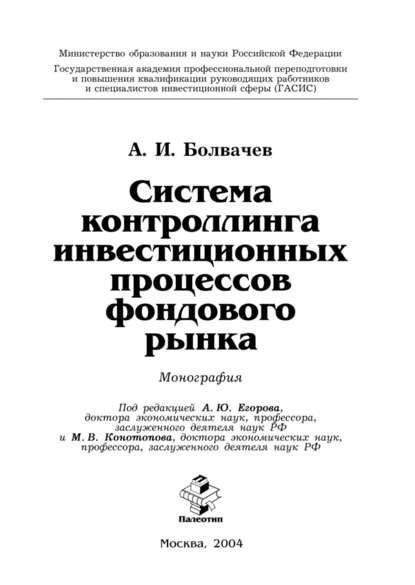 Министерство образования и науки Российской Федерации
Государственная академия профессиональной переподготовки и повышения квалификации руководящих работников и специалистов инвестиционной сферы (ГАСИС)

А. И. Болвачев

Система контроллинга инвестиционных процессов фондового рынка

Монография

Под редакцией А. Ю. Егорова, доктора экономических наук, профессора, заслуженного деятеля наук РФ и М. В. Конотопова, доктора экономических наук, профессора, заслуженного деятеля наук РФ

Палеотип

Москва, 2004